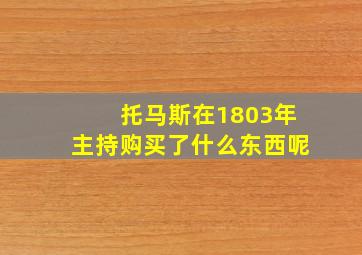 托马斯在1803年
主持购买了什么东西呢